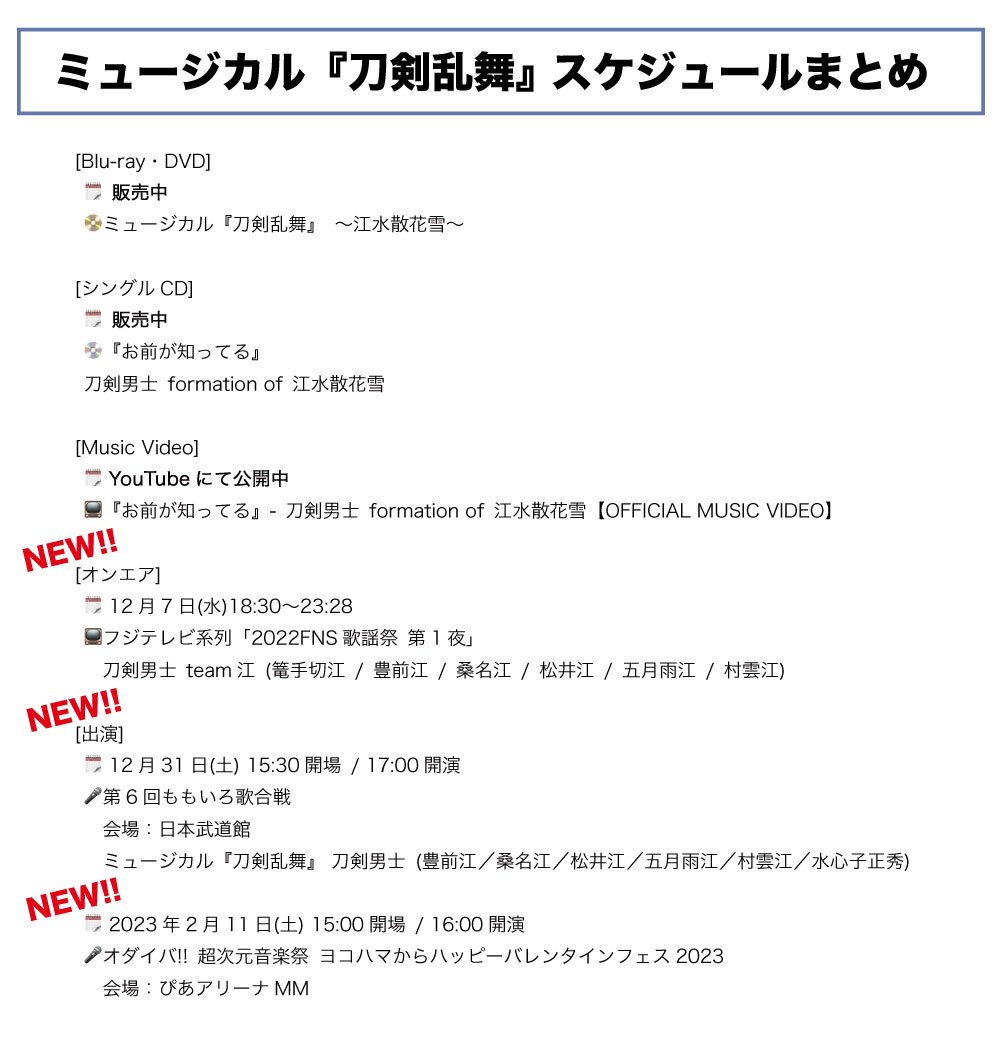 ミュージカル『刀剣乱舞』スケジュールまとめ

[Blu-ray・DVD]
販売中
ミュージカル『刀剣乱舞』 〜江水散花雪〜

[シングル CD]
販売中
『お前が知ってる』
刀剣男士 formation of 江水散花雪

[Music Video]
YouTube にて公開中
『お前が知ってる』- 刀剣男士 formation of 江水散花雪【OFFICIAL MUSIC VIDEO】

NEW!!
[オンエア]
12 月 7 日(水)18:30〜23:28
フジテレビ系列「2022FNS 歌謡祭 第 1 夜」
刀剣男士 team 江 (篭手切江 / 豊前江 / 桑名江 / 松井江 / 五月雨江 / 村雲江)

NEW!!
[出演]
12 月 31 日(土) 15:30 開場 / 17:00 開演
第 6 回ももいろ歌合戦
会場：日本武道館
ミュージカル『刀剣乱舞』 刀剣男士 (豊前江／桑名江／松井江／五月雨江／村雲江／水心子正秀)

NEW!!
2023 年 2 月 11 日(土) 15:00 開場 / 16:00 開演
オダイバ!! 超次元音楽祭 ヨコハマからハッピーバレンタインフェス 2023
会場：ぴあアリーナ MM